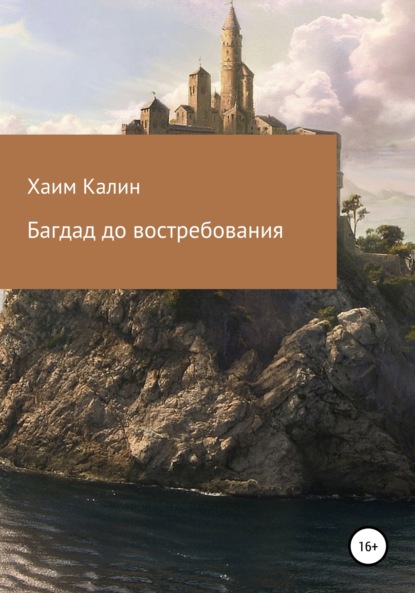 Хаим Калин

Багдад до востребования

16+